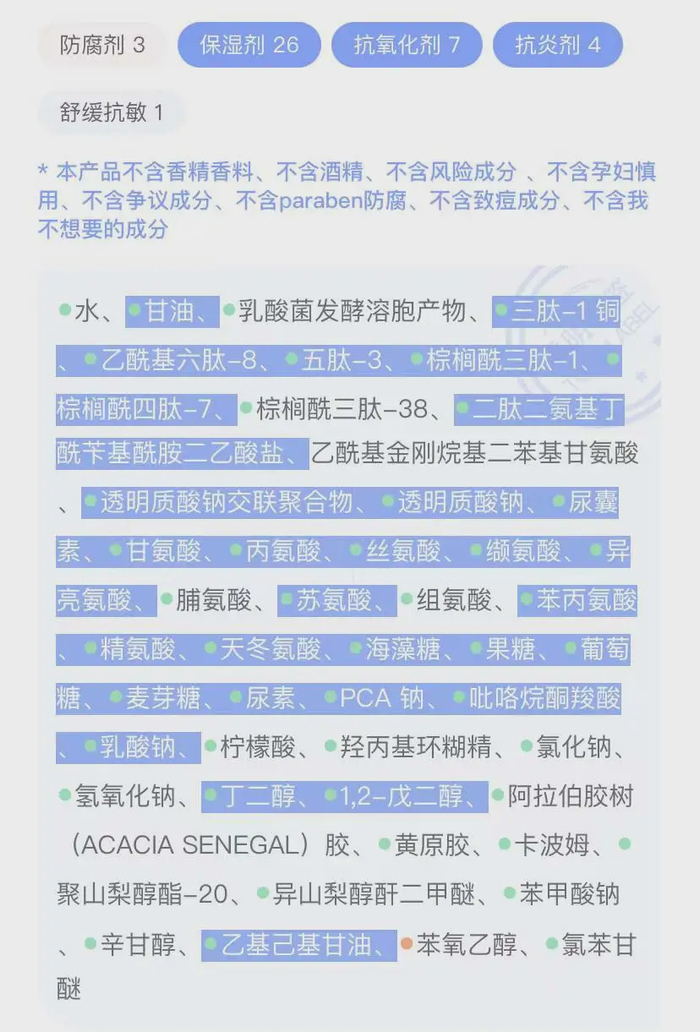 防腐剂 3　保湿剂 26　抗氧化剂 7　抗炎剂 4

舒缓抗敏 1

* 本产品不含香精香料、不含酒精、不含风险成分 、不含孕妇慎用、不含争议成分、不含paraben防腐、不含致痘成分、不含我不想要的成分

水、甘油、乳酸菌发酵溶胞产物、三肽-1 铜、乙酰基六肽-8、五肽-3、棕榈酰三肽-1、棕榈酰四肽-7、棕榈酰三肽-38、二肽二氨基丁酰苄基酰胺二乙酸盐、乙酰基金刚烷基二苯基甘氨酸、透明质酸钠交联聚合物、透明质酸钠、尿囊素、甘氨酸、丙氨酸、丝氨酸、缬氨酸、异亮氨酸、脯氨酸、苏氨酸、组氨酸、苯丙氨酸、精氨酸、天冬氨酸、海藻糖、果糖、葡萄糖、麦芽糖、尿素、PCA 钠、吡咯烷酮羧酸、乳酸钠、柠檬酸、羟丙基环糊精、氯化钠、氢氧化钠、丁二醇、1,2-戊二醇、阿拉伯胶树（ACACIA SENEGAL）胶、黄原胶、卡波姆、聚山梨醇酯-20、异山梨醇酐二甲醚、苯甲酸钠、辛甘醇、乙基己基甘油、苯氧乙醇、氯苯甘醚